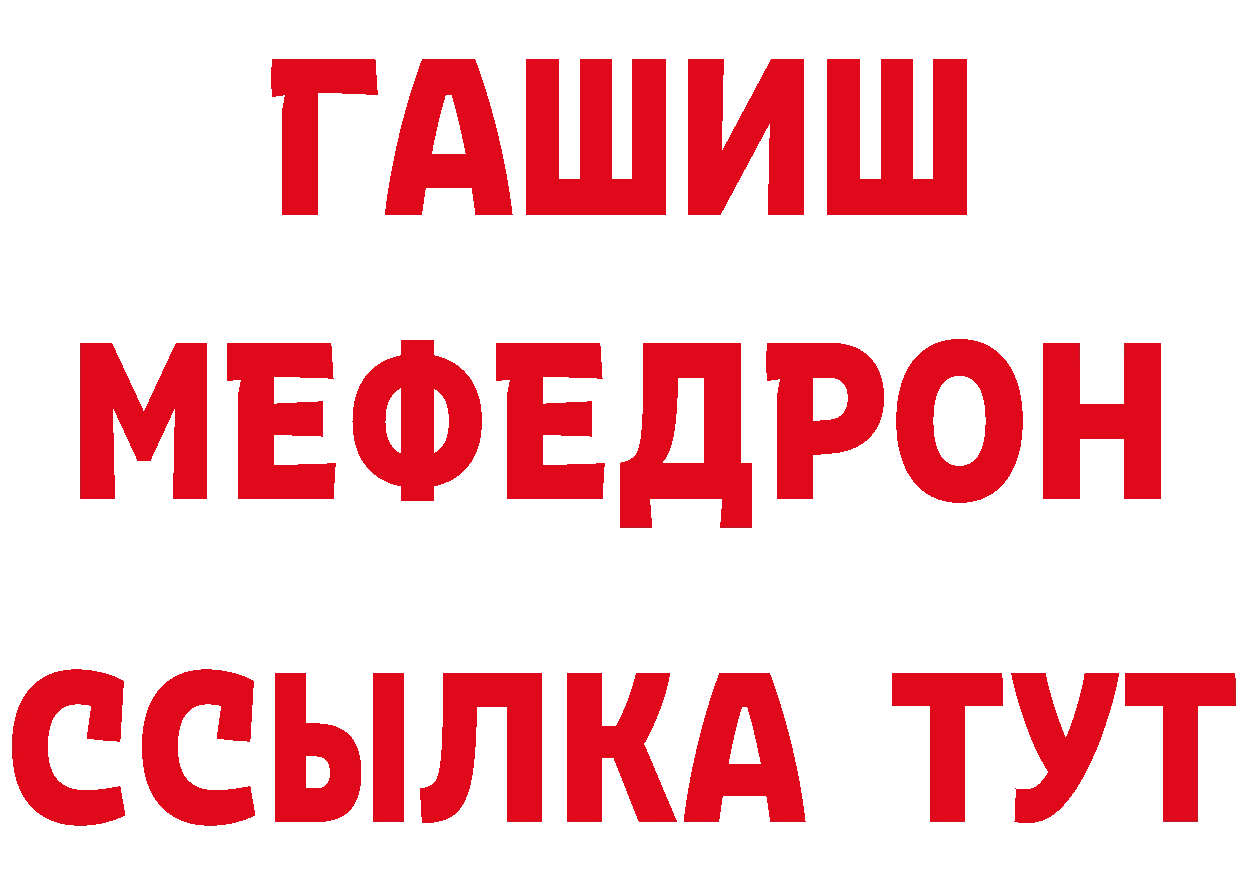 ГАШИШ МЕФЕДРОН ССЫЛКА ТУТ